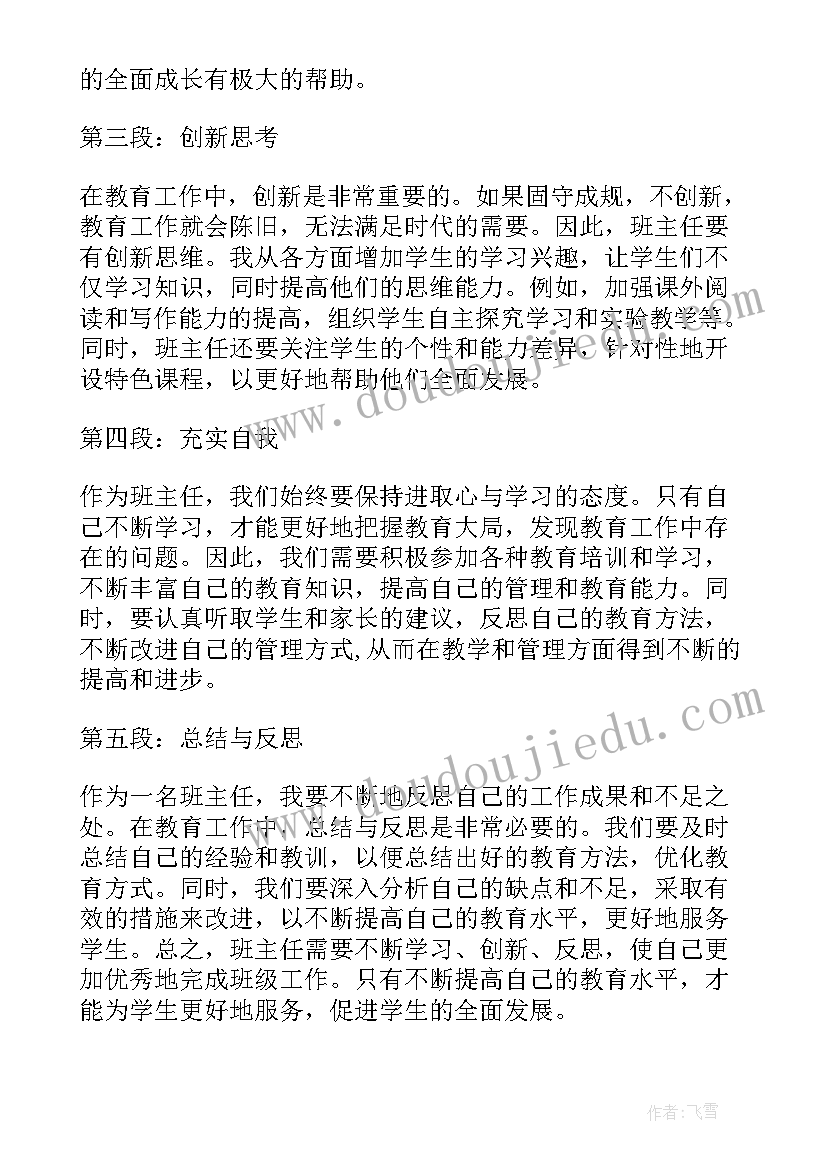 的全面成长有极大的帮助。

第三段：创新思考

在教育工作中，创新是非常重要的。如果固守成规，不创新，教育工作就会陈旧，无法满足时代的需要。因此，班主任要有创新思维。我从各方面增加学生的学习兴趣，让学生们不仅学习知识，同时提高他们的思维能力。例如，加强课外阅读和写作能力的提高，组织学生自主探究学习和实验教学等。同时，班主任还要关注学生的个性和能力差异，针对性地开设特色课程，以更好地帮助他们全面发展。

第四段：充实自我

作为班主任，我们始终要保持进取心与学习的态度。只有自己不断学习，才能更好地把握教育大局，发现教育工作中存在的问题。因此，我们需要积极参加各种教育培训和学习，不断丰富自己的教育知识，提高自己的管理和教育能力。同时，要认真听取学生和家长的建议，反思自己的教育方法，不断改进自己的管理方式,从而在教学和管理方面得到不断的提高和进步。

第五段：总结与反思

作为一名班主任，我要不断地反思自己的工作成果和不足之处。在教育工作中，总结与反思是非常必要的。我们要及时总结自己的经验和教训，以便总结出好的教育方法，优化教育方式。同时，我们要深入分析自己的缺点和不足，采取有效的措施来改进，以不断提高自己的教育水平，更好地服务学生。总之，班主任需要不断学习、创新、反思，使自己更加优秀地完成班级工作。只有不断提高自己的教育水平，才能为学生更好地服务，促进学生的全面发展。

www.doudoujiedu.com

作者：飞雪